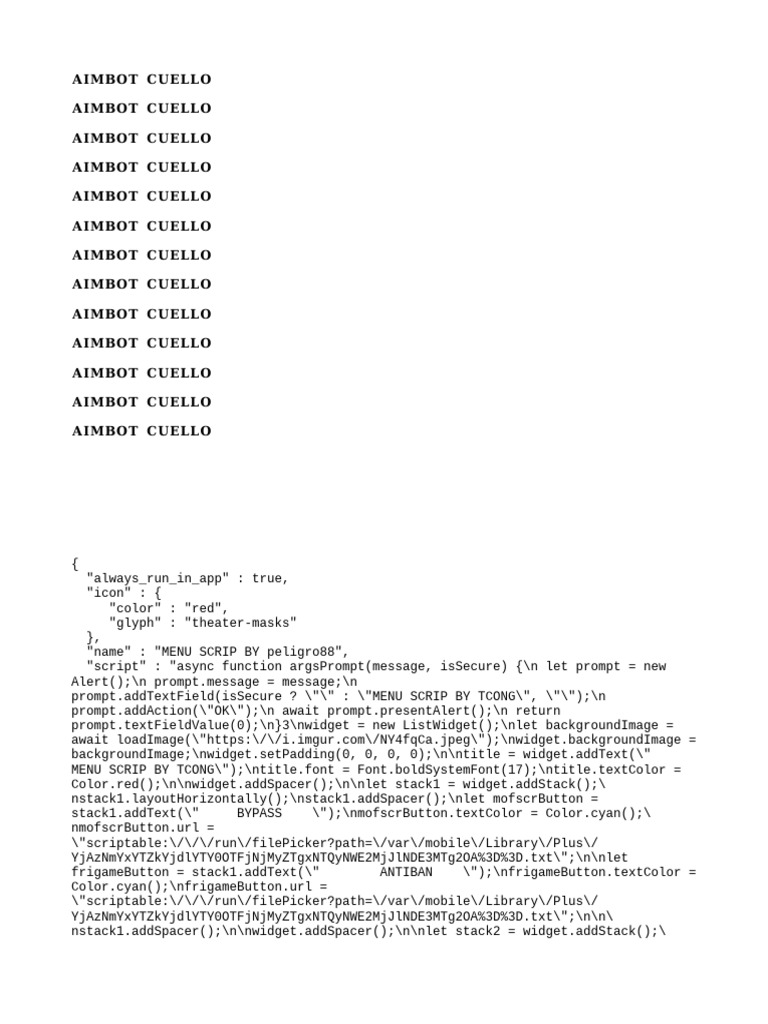 AIMBOT CUELLO

AIMBOT CUELLO

AIMBOT CUELLO

AIMBOT CUELLO

AIMBOT CUELLO

AIMBOT CUELLO

AIMBOT CUELLO

AIMBOT CUELLO

AIMBOT CUELLO

AIMBOT CUELLO

AIMBOT CUELLO

AIMBOT CUELLO

AIMBOT CUELLO

{
  "always_run_in_app" : true,
  "icon" : {
    "color" : "red",
    "glyph" : "theater-masks"
  },
  "name" : "MENU SCRIP BY peligro88",
  "script" : "async function argsPrompt(message, isSecure) {\n let prompt = new Alert();\n prompt.message = message;\n prompt.addTextField(isSecure ? \"\" : \"MENU SCRIP BY TCONG\", \"\");\n prompt.addAction(\"OK\");\n await prompt.presentAlert();\n return prompt.textFieldValue(0);\n}3\nwidget = new ListWidget();\nlet backgroundImage = await loadImage(\"https:\/\/i.imgur.com\/NY4fqCa.jpeg\");\nwidget.backgroundImage = backgroundImage;\nwidget.setPadding(0, 0, 0, 0);\n\ntitle = widget.addText(\" MENU SCRIP BY TCONG\");\ntitle.font = Font.boldSystemFont(17);\ntitle.textColor = Color.red();\n\nwidget.addSpacer();\n\nlet stack1 = widget.addStack();\nstack1.layoutHorizontally();\nstack1.addSpacer();\nlet mofscrButton = stack1.addText(\"     BYPASS     \");\nmofscrButton.textColor = Color.cyan();\nmofscrButton.url = \"scriptable:\/\/\/run\/filePicker?path=\/var\/mobile\/Library\/Plus\/YjAzNmYxYTZkYjdlYTY0OTFjNjMyZTgxNTQyNWE2MjJlNDE3MTg2OA%3D%3D.txt\";\n\nlet frigameButton = stack1.addText(\"        ANTIBAN     \");\nfrigameButton.textColor = Color.cyan();\nfrigameButton.url = \"scriptable:\/\/\/run\/filePicker?path=\/var\/mobile\/Library\/Plus\/YjAzNmYxYTZkYjdlYTY0OTFjNjMyZTgxNTQyNWE2MjJlNDE3MTg2OA%3D%3D.txt\";\n\n\nstack1.addSpacer();\n\nwidget.addSpacer();\n\nlet stack2 = widget.addStack();\